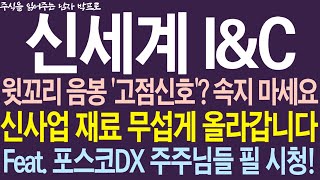 주식을 읽어주는 남자 박프로

신세계 I&C

윗꼬리 음봉 '고점신호'? 속지 마세요

신사업 재료 무섭게 올라갑니다

Feat. 포스코DX 주주님들 필 시청!